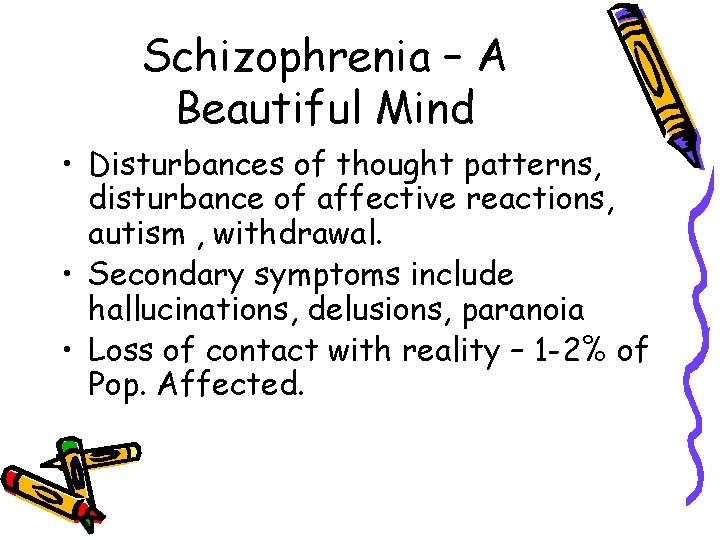 Schizophrenia – A
Beautiful Mind

• Disturbances of thought patterns, disturbance of affective reactions, autism , withdrawal.
• Secondary symptoms include hallucinations, delusions, paranoia
• Loss of contact with reality – 1-2% of Pop. Affected.